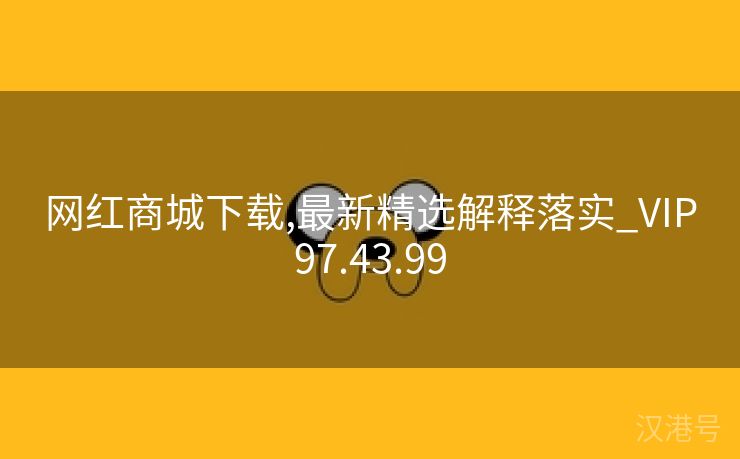 网红商城下载,最新精选解释落实_VIP97.43.99

汉港号